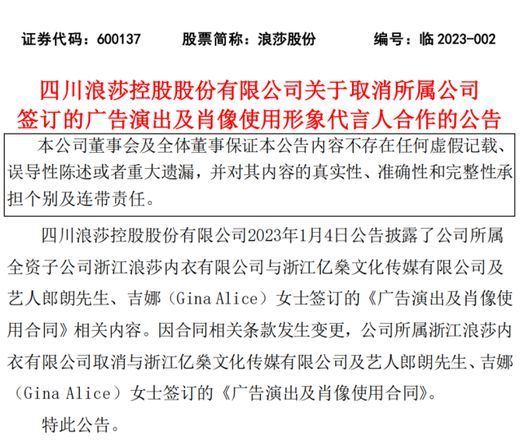 证券代码：600137　　股票简称：浪莎股份　　编号：临 2023-002

四川浪莎控股股份有限公司关于取消所属公司签订的广告演出及肖像使用形象代言人合作的公告

本公司董事会及全体董事保证本公告内容不存在任何虚假记载、误导性陈述或者重大遗漏，并对其内容的真实性、准确性和完整性承担个别及连带责任。

四川浪莎控股股份有限公司2023年1月4日公告披露了公司所属全资子公司浙江浪莎内衣有限公司与浙江亿燊文化传媒有限公司及艺人郎朗先生、吉娜（Gina Alice）女士签订的《广告演出及肖像使用合同》相关内容。因合同相关条款发生变更，公司所属浙江浪莎内衣有限公司取消与浙江亿燊文化传媒有限公司及艺人郎朗先生、吉娜（Gina Alice）女士签订的《广告演出及肖像使用合同》。

特此公告。